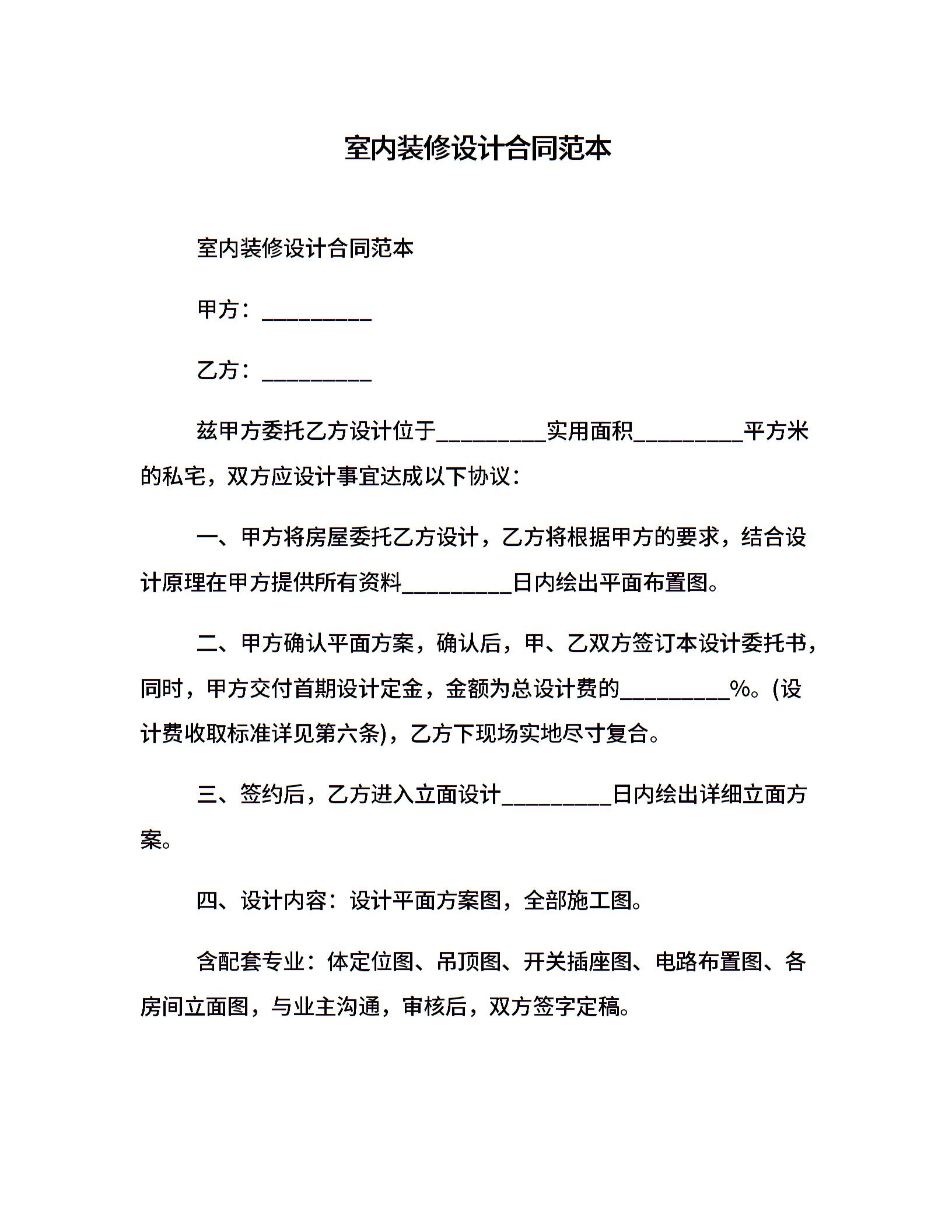 室内装修设计合同范本

室内装修设计合同范本

甲方：_________

乙方：_________

兹甲方委托乙方设计位于_________实用面积_________平方米的私宅，双方应设计事宜达成以下协议：

一、甲方将房屋委托乙方设计，乙方将根据甲方的要求，结合设计原理在甲方提供所有资料_________日内绘出平面布置图。

二、甲方确认平面方案，确认后，甲、乙双方签订本设计委托书，同时，甲方交付首期设计定金，金额为总设计费的_________%。(设计费收取标准详见第六条)，乙方下现场实地尽寸复合。

三、签约后，乙方进入立面设计_________日内绘出详细立面方案。

四、设计内容：设计平面方案图，全部施工图。

含配套专业：体定位图、吊顶图、开关插座图、电路布置图、各房间立面图，与业主沟通，审核后，双方签字定稿。